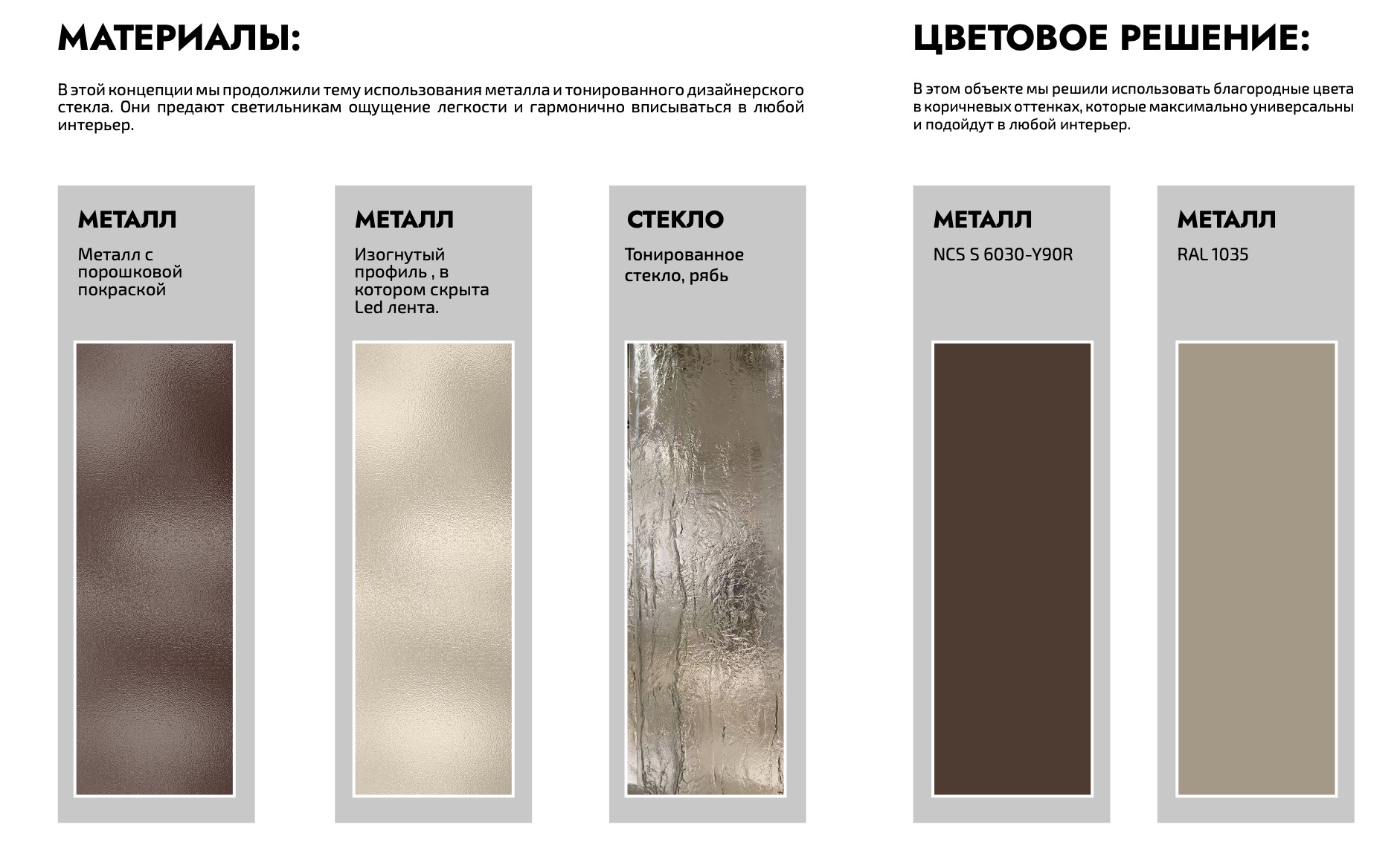 МАТЕРИАЛЫ:

В этой концепции мы продолжили тему использования металла и тонированного дизайнерского стекла. Они предают светильникам ощущение легкости и гармонично вписываться в любой интерьер.

МЕТАЛЛ

Металл с порошковой покраской

МЕТАЛЛ

Изогнутый профиль , в котором скрыта Led лента.

СТЕКЛО

Тонированное стекло, рябь

ЦВЕТОВОЕ РЕШЕНИЕ:

В этом объекте мы решили использовать благородные цвета в коричневых оттенках, которые максимально универсальны и подойдут в любой интерьер.

МЕТАЛЛ

NCS S 6030-Y90R

МЕТАЛЛ

RAL 1035